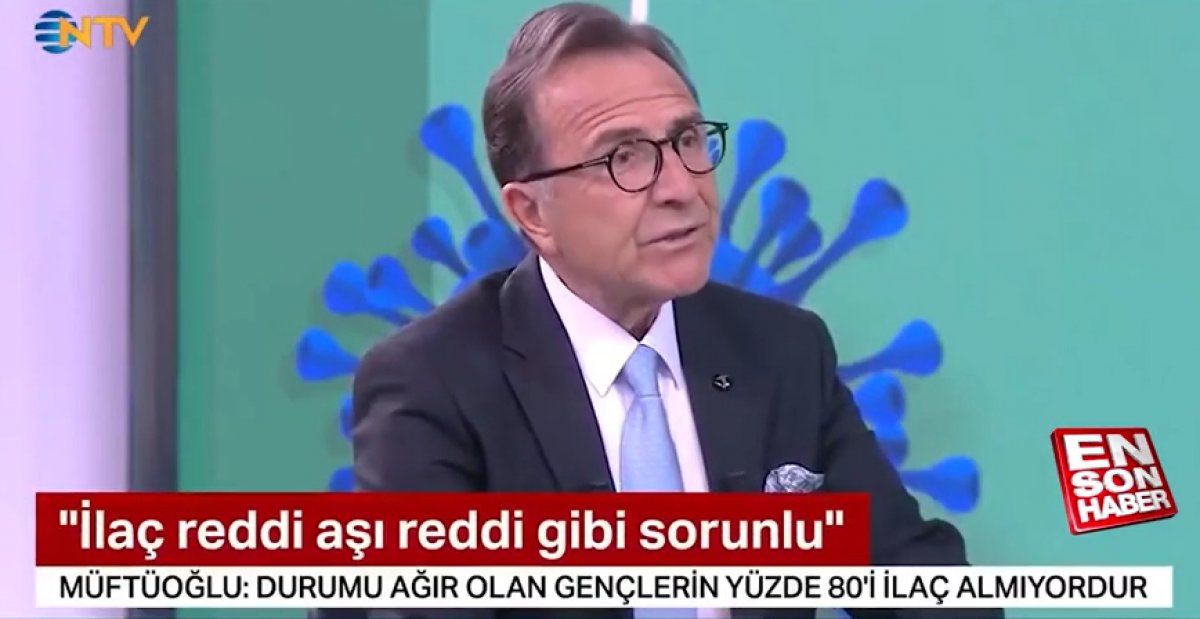 NTV

EN SON HABER

"İlaç reddi aşı reddi gibi sorunlu"

MÜFTÜOĞLU: DURUMU AĞIR OLAN GENÇLERİN YÜZDE 80'İ İLAÇ ALMIYORDUR